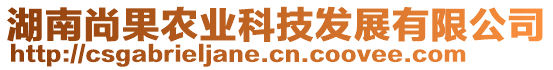 湖南尚果农业科技发展有限公司
http://csgabrieljane.cn.coovee.com